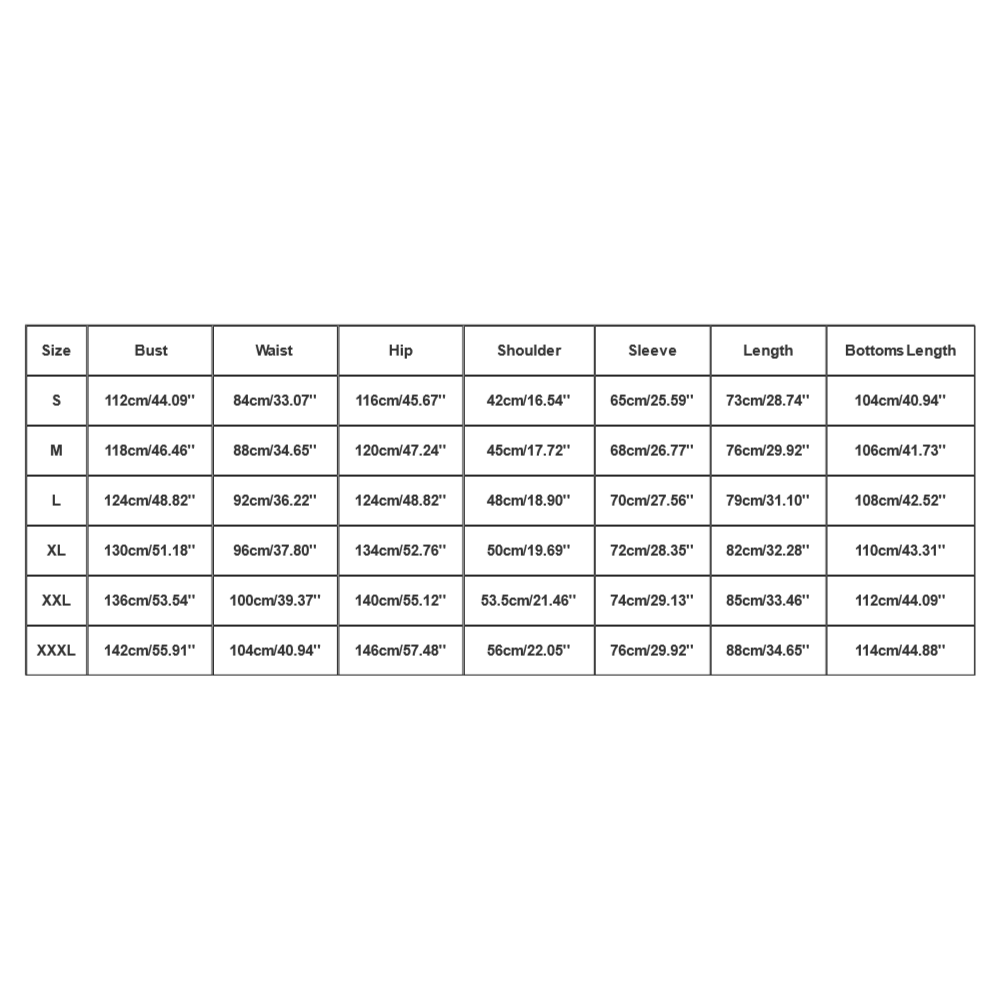 | Size | Bust | Waist | Hip | Shoulder | Sleeve | Length | Bottoms Length |
|---|---|---|---|---|---|---|---|
| S | 112cm/44.09'' | 84cm/33.07'' | 116cm/45.67'' | 42cm/16.54'' | 65cm/25.59'' | 73cm/28.74'' | 104cm/40.94'' |
| M | 118cm/46.46'' | 88cm/34.65'' | 120cm/47.24'' | 45cm/17.72'' | 68cm/26.77'' | 76cm/29.92'' | 106cm/41.73'' |
| L | 124cm/48.82'' | 92cm/36.22'' | 124cm/48.82'' | 48cm/18.90'' | 70cm/27.56'' | 79cm/31.10'' | 108cm/42.52'' |
| XL | 130cm/51.18'' | 96cm/37.80'' | 134cm/52.76'' | 50cm/19.69'' | 72cm/28.35'' | 82cm/32.28'' | 110cm/43.31'' |
| XXL | 136cm/53.54'' | 100cm/39.37'' | 140cm/55.12'' | 53.5cm/21.46'' | 74cm/29.13'' | 85cm/33.46'' | 112cm/44.09'' |
| XXXL | 142cm/55.91'' | 104cm/40.94'' | 146cm/57.48'' | 56cm/22.05'' | 76cm/29.92'' | 88cm/34.65'' | 114cm/44.88'' |